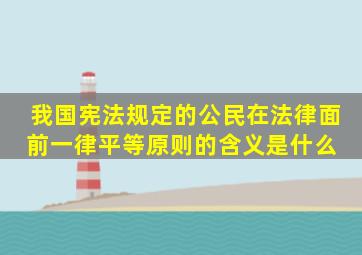 我国宪法规定的公民在法律面前一律平等原则的含义是什么